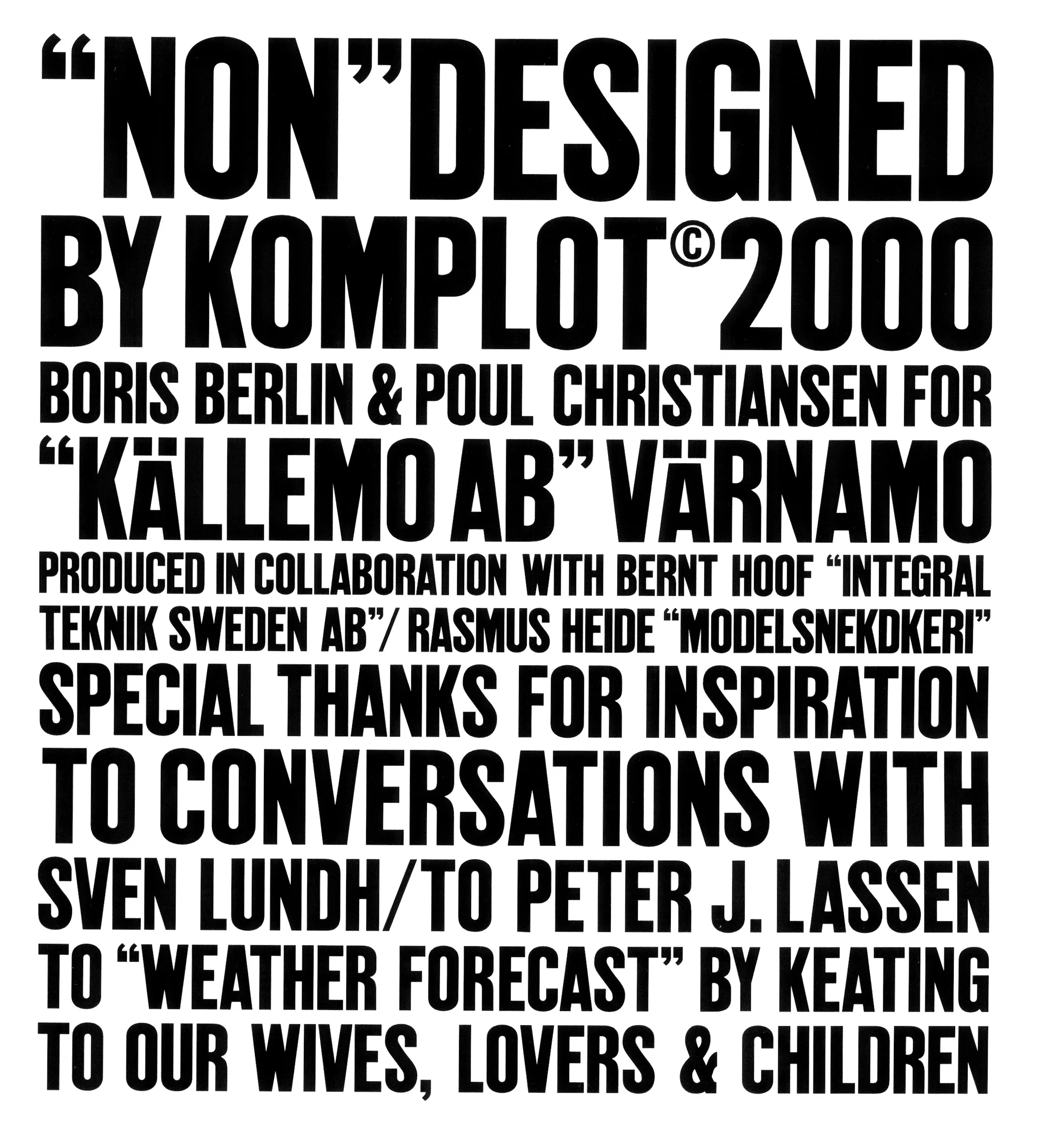 "NON"DESIGNED BY KOMPLOT©2000 BORIS BERLIN & POUL CHRISTIANSEN FOR "KÄLLEMO AB" VÄRNAMO PRODUCED IN COLLABORATION WITH BERNT HOOF "INTEGRAL TEKNIK SWEDEN AB"/ RASMUS HEIDE "MODELSNEKDKERI" SPECIAL THANKS FOR INSPIRATION TO CONVERSATIONS WITH SVEN LUNDH/TO PETER J. LASSEN TO "WEATHER FORECAST" BY KEATING TO OUR WIVES, LOVERS & CHILDREN